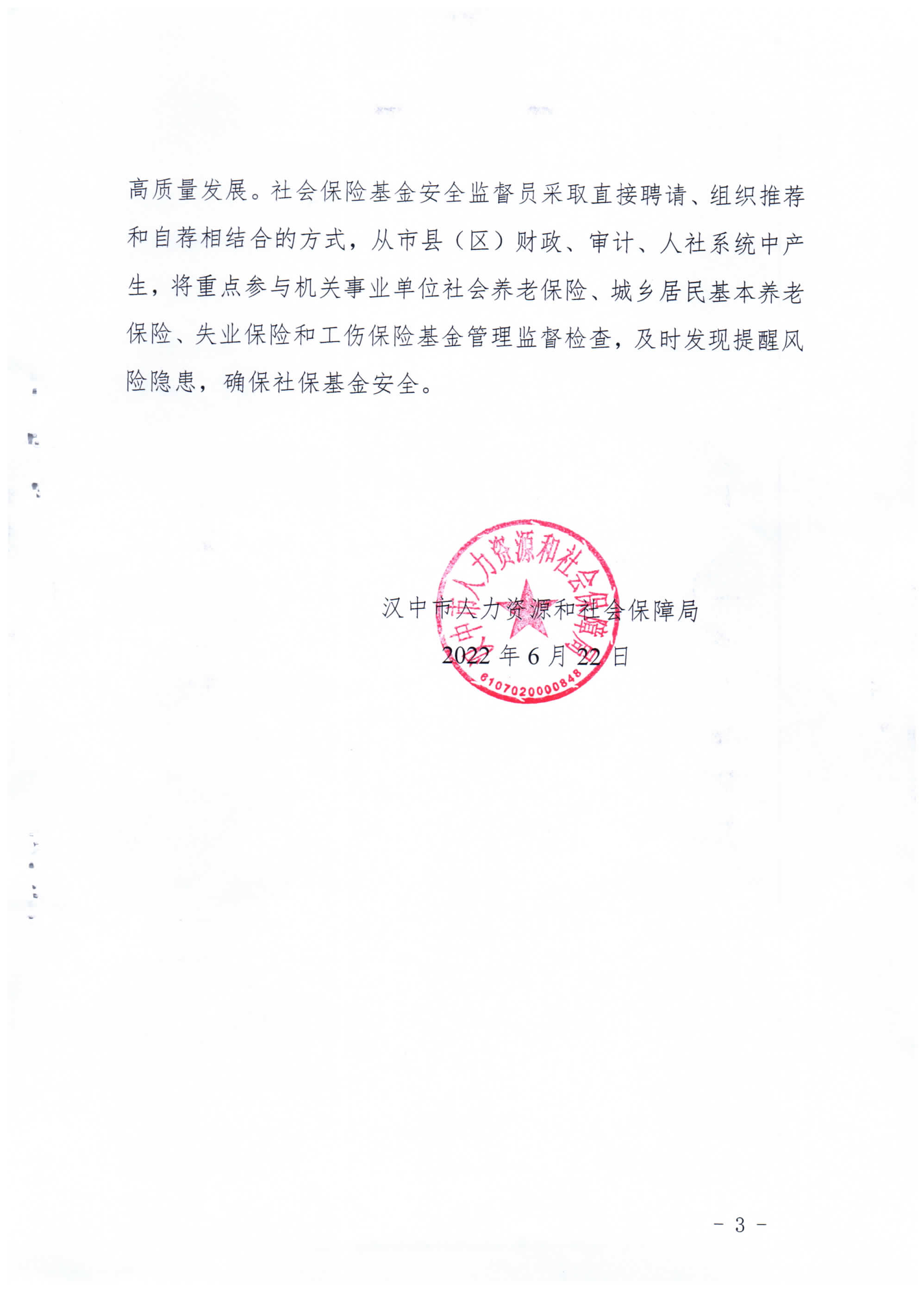 高质量发展。社会保险基金安全监督员采取直接聘请、组织推荐和自荐相结合的方式，从市县（区）财政、审计、人社系统中产生，将重点参与机关事业单位社会养老保险、城乡居民基本养老保险、失业保险和工伤保险基金管理监督检查，及时发现提醒风险隐患，确保社保基金安全。

汉中市人力资源和社会保障局

2022 年 6 月 22 日

汉中市人力资源和社会保障局

6107020000848

- 3 -